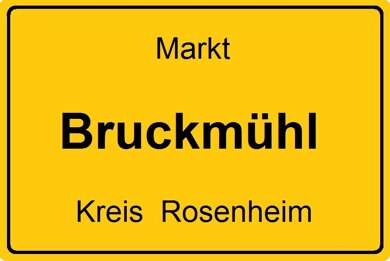 Markt

Bruckmühl

Kreis Rosenheim